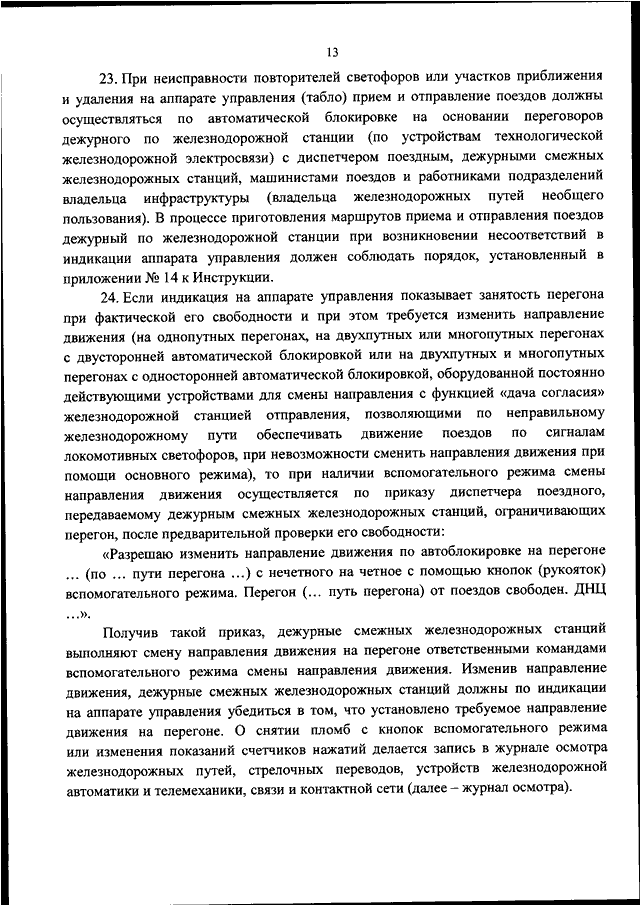 13

23. При неисправности повторителей светофоров или участков приближения и удаления на аппарате управления (табло) прием и отправление поездов должны осуществляться по автоматической блокировке на основании переговоров дежурного по железнодорожной станции (по устройствам технологической железнодорожной электросвязи) с диспетчером поездным, дежурными смежных железнодорожных станций, машинистами поездов и работниками подразделений владельца инфраструктуры (владельца железнодорожных путей необщего пользования). В процессе приготовления маршрутов приема и отправления поездов дежурный по железнодорожной станции при возникновении несоответствий в индикации аппарата управления должен соблюдать порядок, установленный в приложении № 14 к Инструкции.

24. Если индикация на аппарате управления показывает занятость перегона при фактической его свободности и при этом требуется изменить направление движения (на однопутных перегонах, на двухпутных или многопутных перегонах с двусторонней автоматической блокировкой или на двухпутных и многопутных перегонах с односторонней автоматической блокировкой, оборудованной постоянно действующими устройствами для смены направления с функцией «дача согласия» железнодорожной станцией отправления, позволяющими по неправильному железнодорожному пути обеспечивать движение поездов по сигналам локомотивных светофоров, при невозможности сменить направления движения при помощи основного режима), то при наличии вспомогательного режима смены направления движения осуществляется по приказу диспетчера поездного, передаваемому дежурным смежных железнодорожных станций, ограничивающих перегон, после предварительной проверки его свободности:

«Разрешаю изменить направление движения по автоблокировке на перегоне … (по … пути перегона …) с нечетного на четное с помощью кнопок (рукояток) вспомогательного режима. Перегон (… путь перегона) от поездов свободен. ДНЦ …».

Получив такой приказ, дежурные смежных железнодорожных станций выполняют смену направления движения на перегоне ответственными командами вспомогательного режима смены направления движения. Изменив направление движения, дежурные смежных железнодорожных станций должны по индикации на аппарате управления убедиться в том, что установлено требуемое направление движения на перегоне. О снятии пломб с кнопок вспомогательного режима или изменения показаний счетчиков нажатий делается запись в журнале осмотра железнодорожных путей, стрелочных переводов, устройств железнодорожной автоматики и телемеханики, связи и контактной сети (далее – журнал осмотра).